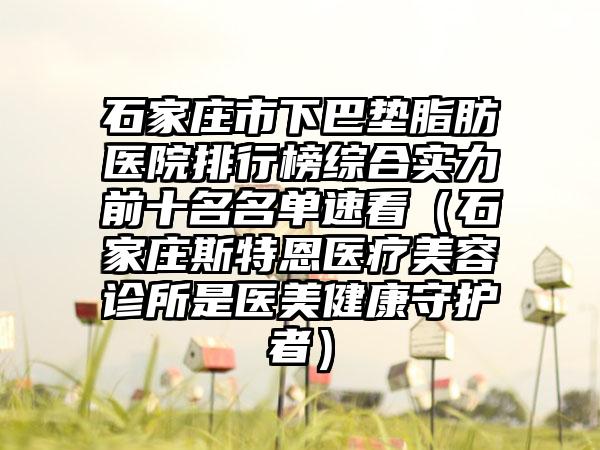 石家庄市下巴垫脂肪医院排行榜综合实力前十名名单速看（石家庄斯特恩医疗美容诊所是医美健康守护者）